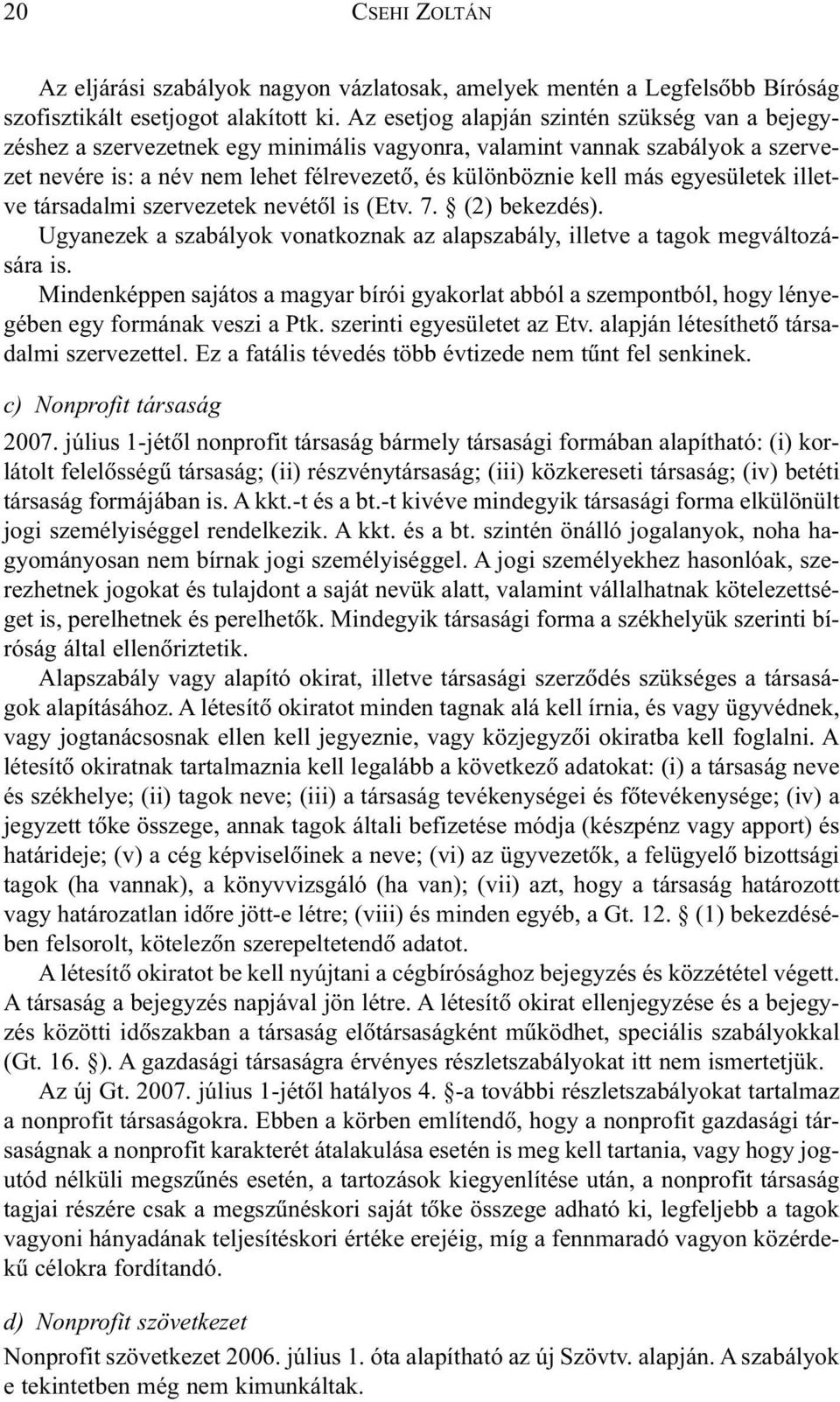 20 CSEHI ZOLTÁN

Az eljárási szabályok nagyon vázlatosak, amelyek mentén a Legfelsőbb Bíróság szofisztikált esetjogot alakított ki. Az esetjog alapján szintén szükség van a bejegyzéshez a szervezetnek egy minimális vagyonra, valamint vannak szabályok a szervezet nevére is: a név nem lehet félrevezető, és különböznie kell más egyesületek illetve társadalmi szervezetek nevétől is (Etv. 7. § (2) bekezdés).

Ugyanezek a szabályok vonatkoznak az alapszabály, illetve a tagok megváltozására is.

Mindenképpen sajátos a magyar bírói gyakorlat abból a szempontból, hogy lényegében egy formának veszi a Ptk. szerinti egyesületet az Etv. alapján létesíthető társadalmi szervezettel. Ez a fatális tévedés több évtizede nem tűnt fel senkinek.

c) Nonprofit társaság

2007. július 1-jétől nonprofit társaság bármely társasági formában alapítható: (i) korlátolt felelősségű társaság; (ii) részvénytársaság; (iii) közkereseti társaság; (iv) betéti társaság formájában is. A kkt.-t és a bt.-t kivéve mindegyik társasági forma elkülönült jogi személyiséggel rendelkezik. A kkt. és a bt. szintén önálló jogalanyok, noha hagyományosan nem bírnak jogi személyiséggel. A jogi személyekhez hasonlóak, szerezhetnek jogokat és tulajdont a saját nevük alatt, valamint vállalhatnak kötelezettséget is, perelhetnek és perelhetők. Mindegyik társasági forma a székhelyük szerinti bíróság által ellenőriztetik.

Alapszabály vagy alapító okirat, illetve társasági szerződés szükséges a társaságok alapításához. A létesítő okiratot minden tagnak alá kell írnia, és vagy ügyvédnek, vagy jogtanácsosnak ellen kell jegyeznie, vagy közjegyzői okiratba kell foglalni. A létesítő okiratnak tartalmaznia kell legalább a következő adatokat: (i) a társaság neve és székhelye; (ii) tagok neve; (iii) a társaság tevékenységei és főtevékenysége; (iv) a jegyzett tőke összege, annak tagok általi befizetése módja (készpénz vagy apport) és határideje; (v) a cég képviselőinek a neve; (vi) az ügyvezetők, a felügyelő bizottsági tagok (ha vannak), a könyvvizsgáló (ha van); (vii) azt, hogy a társaság határozott vagy határozatlan időre jött-e létre; (viii) és minden egyéb, a Gt. 12. § (1) bekezdésében felsorolt, kötelezőn szerepeltetendő adatot.

A létesítő okiratot be kell nyújtani a cégbírósághoz bejegyzés és közzététel végett. A társaság a bejegyzés napjával jön létre. A létesítő okirat ellenjegyzése és a bejegyzés közötti időszakban a társaság előtársaságként működhet, speciális szabályokkal (Gt. 16. §). A gazdasági társaságra érvényes részletszabályokat itt nem ismertetjük.

Az új Gt. 2007. július 1-jétől hatályos 4. §-a további részletszabályokat tartalmaz a nonprofit társaságokra. Ebben a körben említendő, hogy a nonprofit gazdasági társaságnak a nonprofit karakterét átalakulása esetén is meg kell tartania, vagy hogy jogutód nélküli megszűnés esetén, a tartozások kiegyenlítése után, a nonprofit társaság tagjai részére csak a megszűnéskori saját tőke összege adható ki, legfeljebb a tagok vagyoni hányadának teljesítéskori értéke erejéig, míg a fennmaradó vagyon közérdekű célokra fordítandó.

d) Nonprofit szövetkezet

Nonprofit szövetkezet 2006. július 1. óta alapítható az új Szövtv. alapján. A szabályok e tekintetben még nem kimunkáltak.